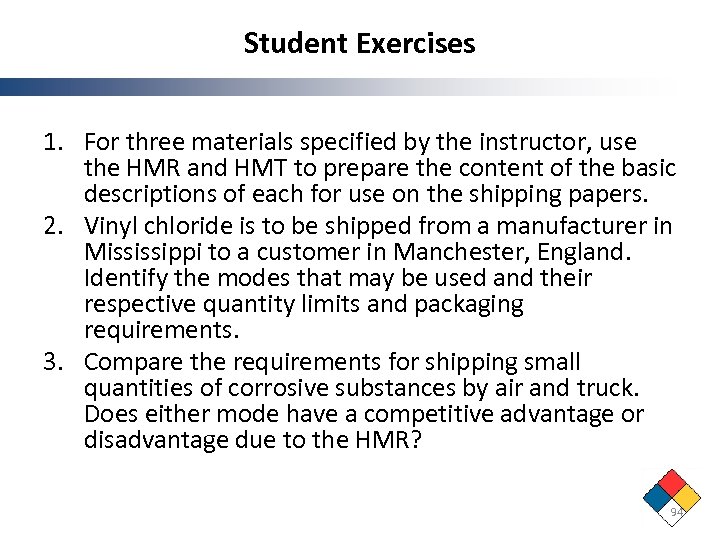 Student Exercises

1. For three materials specified by the instructor, use the HMR and HMT to prepare the content of the basic descriptions of each for use on the shipping papers.
2. Vinyl chloride is to be shipped from a manufacturer in Mississippi to a customer in Manchester, England. Identify the modes that may be used and their respective quantity limits and packaging requirements.
3. Compare the requirements for shipping small quantities of corrosive substances by air and truck. Does either mode have a competitive advantage or disadvantage due to the HMR?

94